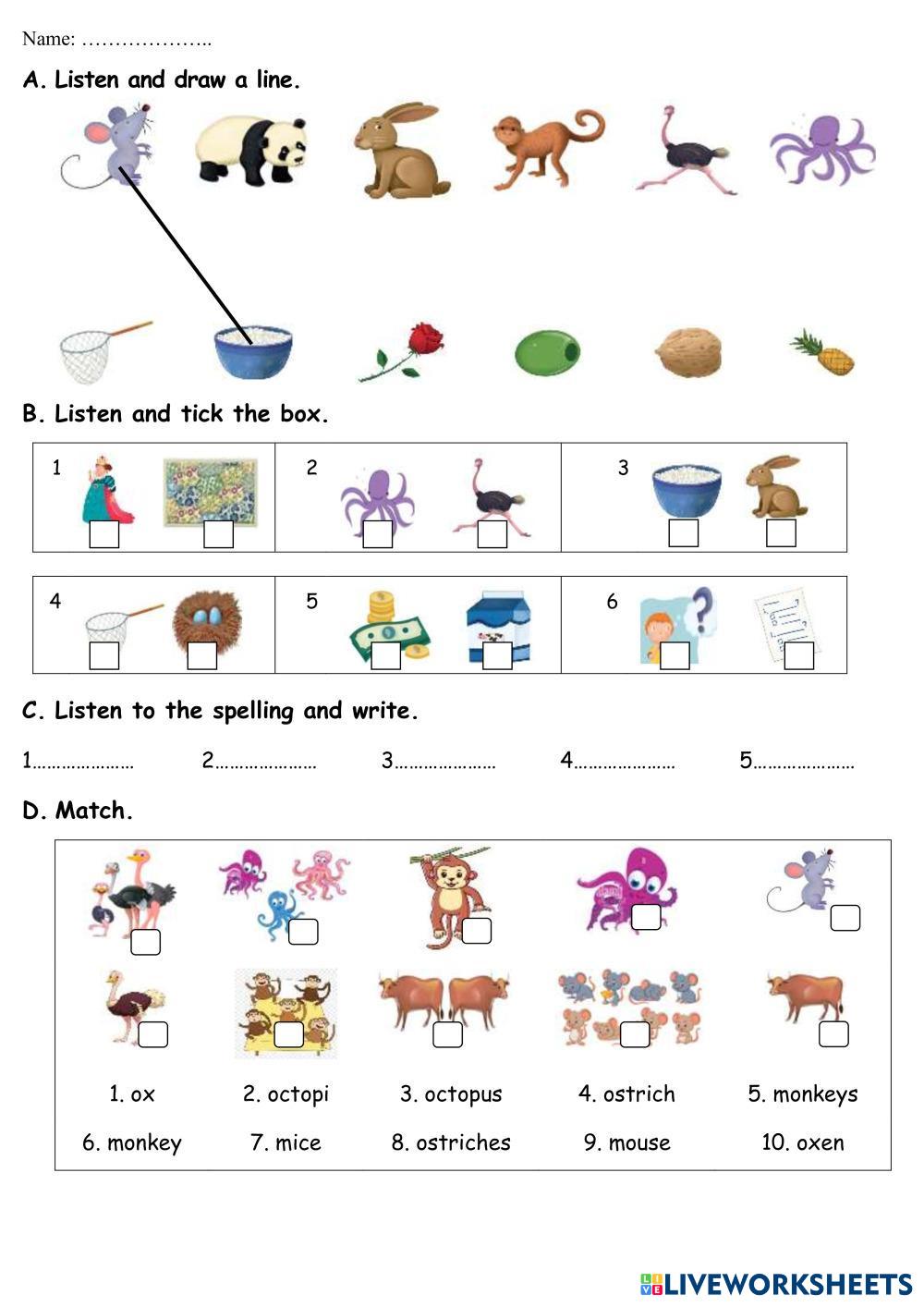 Name: ………………..

A. Listen and draw a line.

B. Listen and tick the box.

1

2

3

4

5

6

C. Listen to the spelling and write.

1………………… 2………………… 3………………… 4………………… 5…………………

D. Match.

1. ox 2. octopi 3. octopus 4. ostrich 5. monkeys

6. monkey 7. mice 8. ostriches 9. mouse 10. oxen

LIVEWORKSHEETS